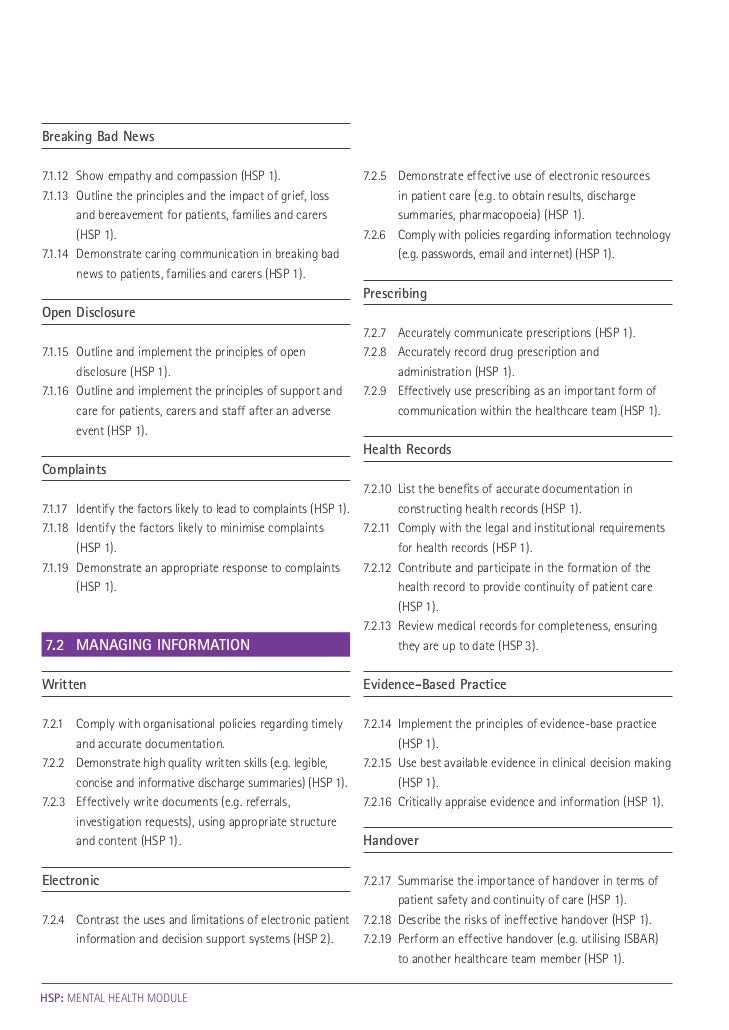 Breaking Bad News

7.1.12 Show empathy and compassion (HSP 1).
7.1.13 Outline the principles and the impact of grief, loss and bereavement for patients, families and carers (HSP 1).
7.1.14 Demonstrate caring communication in breaking bad news to patients, families and carers (HSP 1).

Open Disclosure

7.1.15 Outline and implement the principles of open disclosure (HSP 1).
7.1.16 Outline and implement the principles of support and care for patients, carers and staff after an adverse event (HSP 1).

Complaints

7.1.17 Identify the factors likely to lead to complaints (HSP 1).
7.1.18 Identify the factors likely to minimise complaints (HSP 1).
7.1.19 Demonstrate an appropriate response to complaints (HSP 1).

7.2 MANAGING INFORMATION

Written

7.2.1 Comply with organisational policies regarding timely and accurate documentation.
7.2.2 Demonstrate high quality written skills (e.g. legible, concise and informative discharge summaries) (HSP 1).
7.2.3 Effectively write documents (e.g. referrals, investigation requests), using appropriate structure and content (HSP 1).

Electronic

7.2.4 Contrast the uses and limitations of electronic patient information and decision support systems (HSP 2).

7.2.5 Demonstrate effective use of electronic resources in patient care (e.g. to obtain results, discharge summaries, pharmacopoeia) (HSP 1).
7.2.6 Comply with policies regarding information technology (e.g. passwords, email and internet) (HSP 1).

Prescribing

7.2.7 Accurately communicate prescriptions (HSP 1).
7.2.8 Accurately record drug prescription and administration (HSP 1).
7.2.9 Effectively use prescribing as an important form of communication within the healthcare team (HSP 1).

Health Records

7.2.10 List the benefits of accurate documentation in constructing health records (HSP 1).
7.2.11 Comply with the legal and institutional requirements for health records (HSP 1).
7.2.12 Contribute and participate in the formation of the health record to provide continuity of patient care (HSP 1).
7.2.13 Review medical records for completeness, ensuring they are up to date (HSP 3).

Evidence-Based Practice

7.2.14 Implement the principles of evidence-base practice (HSP 1).
7.2.15 Use best available evidence in clinical decision making (HSP 1).
7.2.16 Critically appraise evidence and information (HSP 1).

Handover

7.2.17 Summarise the importance of handover in terms of patient safety and continuity of care (HSP 1).
7.2.18 Describe the risks of ineffective handover (HSP 1).
7.2.19 Perform an effective handover (e.g. utilising ISBAR) to another healthcare team member (HSP 1).

HSP: MENTAL HEALTH MODULE